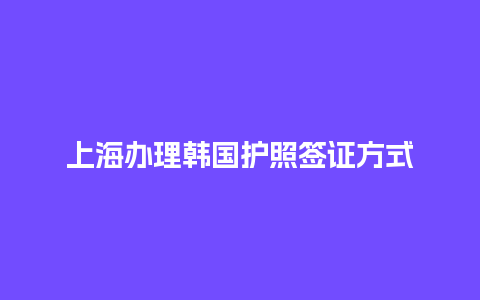 上海办理韩国护照签证方式